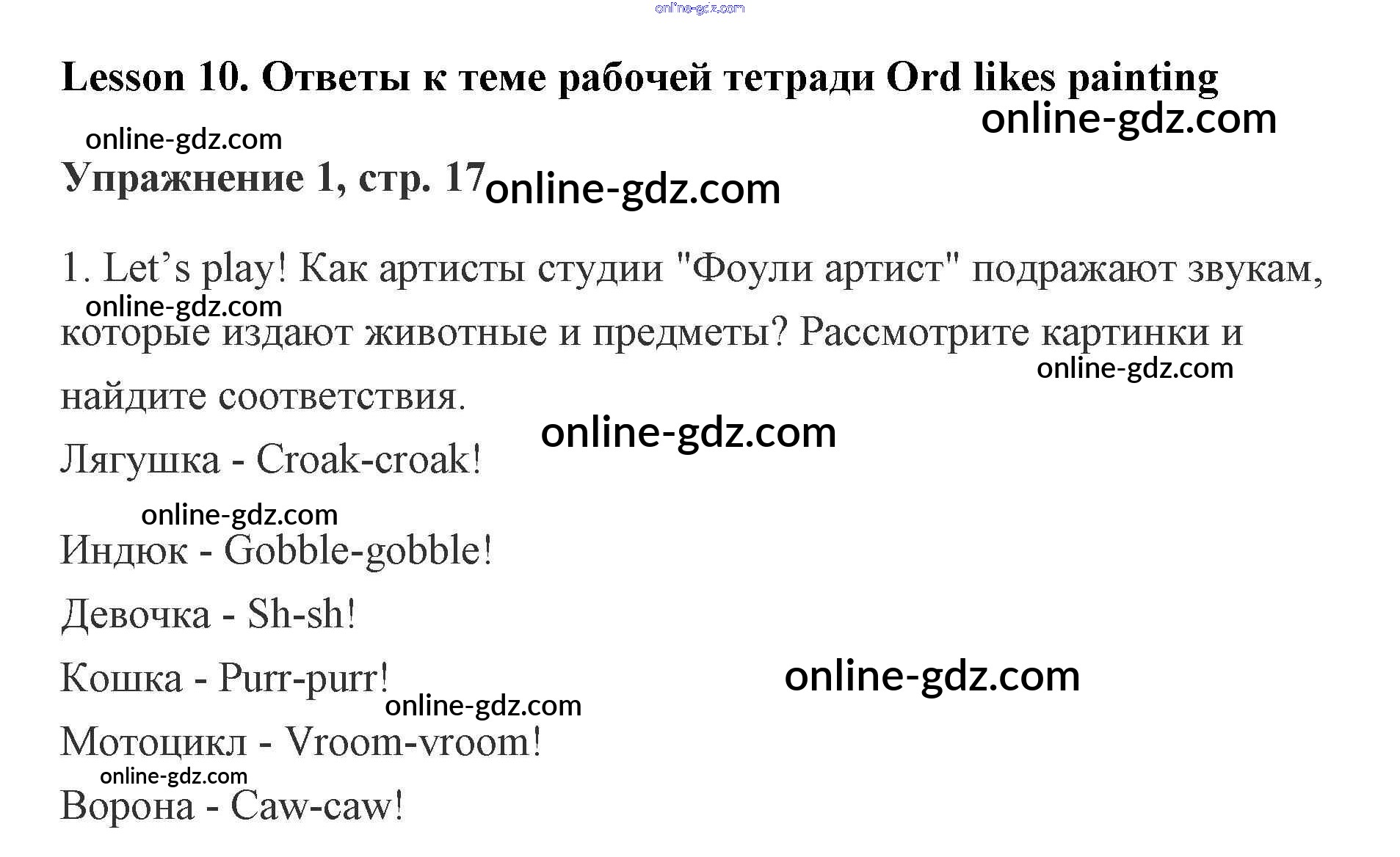 Lesson 10. Ответы к теме рабочей тетради Ord likes painting

Упражнение 1, стр. 17

1. Let's play! Как артисты студии "Фоули артист" подражают звукам, которые издают животные и предметы? Рассмотрите картинки и найдите соответствия.

Лягушка - Croak-croak!

Индюк - Gobble-gobble!

Девочка - Sh-sh!

Кошка - Purr-purr!

Мотоцикл - Vroom-vroom!

Ворона - Caw-caw!

online-gdz.com